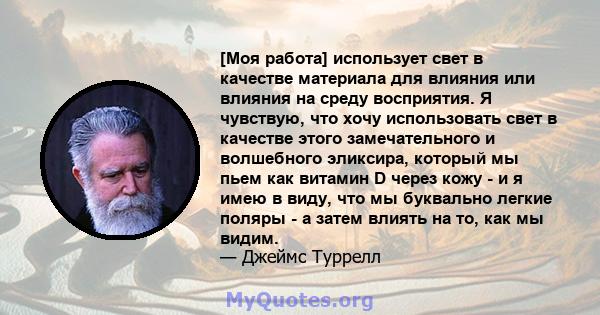 [Моя работа] использует свет в качестве материала для влияния или влияния на среду восприятия. Я чувствую, что хочу использовать свет в качестве этого замечательного и волшебного эликсира, который мы пьем как витамин D через кожу - и я имею в виду, что мы буквально легкие поляры - а затем влиять на то, как мы видим.
— Джеймс Туррелл

MyQuotes.org